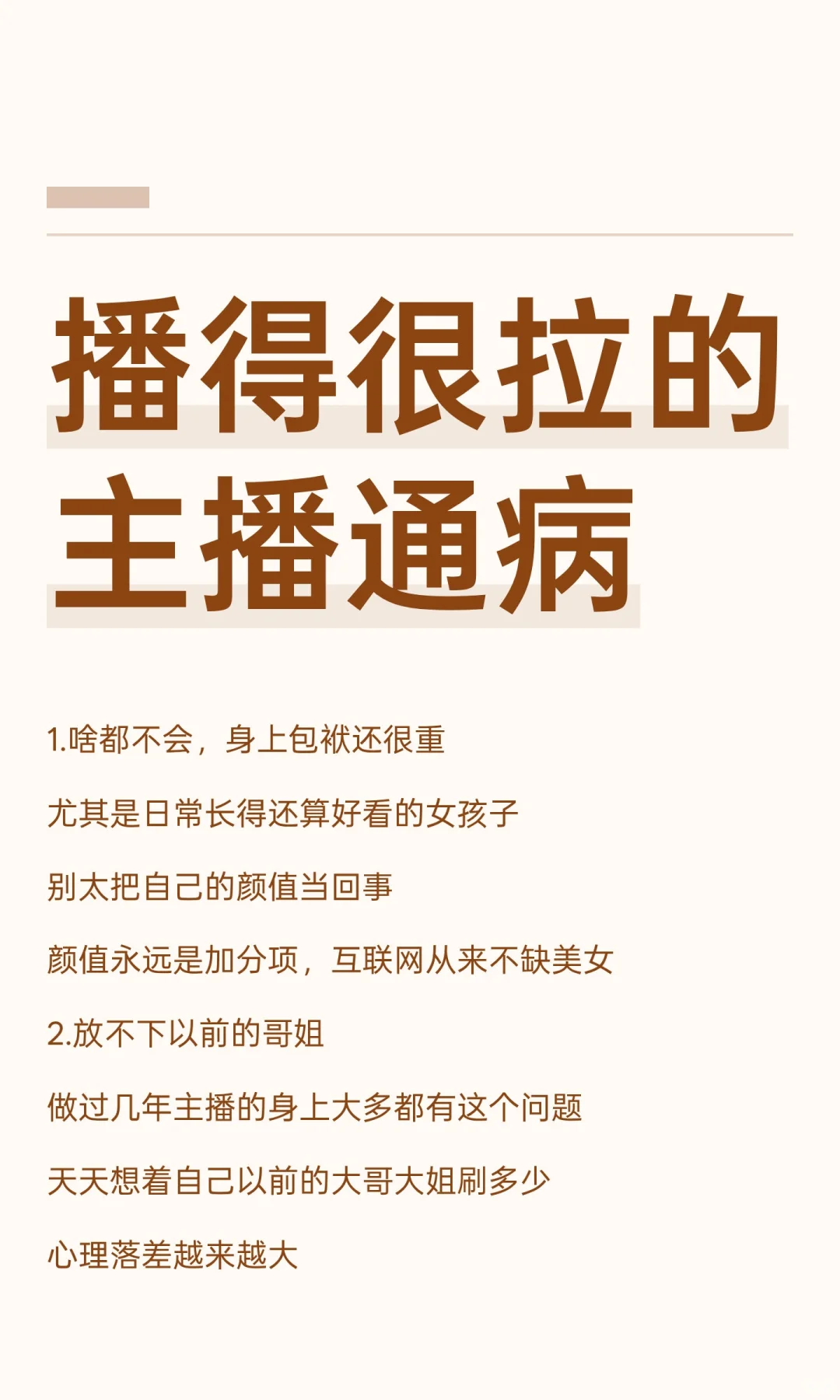 播得很拉的
主播通病

1.啥都不会，身上包袱还很重

尤其是日常长得还算好看的女孩子

别太把自己的颜值当回事

颜值永远是加分项，互联网从来不缺美女

2.放不下以前的哥姐

做过几年主播的身上大多都有这个问题

天天想着自己以前的大哥大姐刷多少

心理落差越来越大